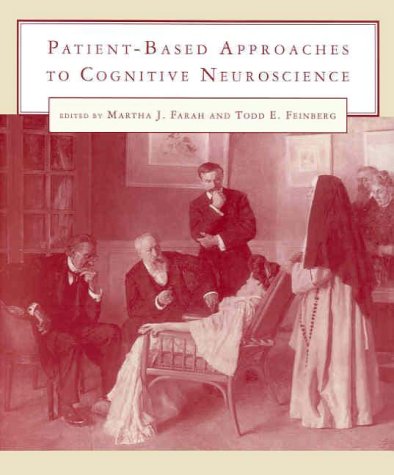 PATIENT-BASED APPROACHES TO COGNITIVE NEUROSCIENCE

EDITED BY MARTHA J. FARAH AND TODD E. FEINBERG